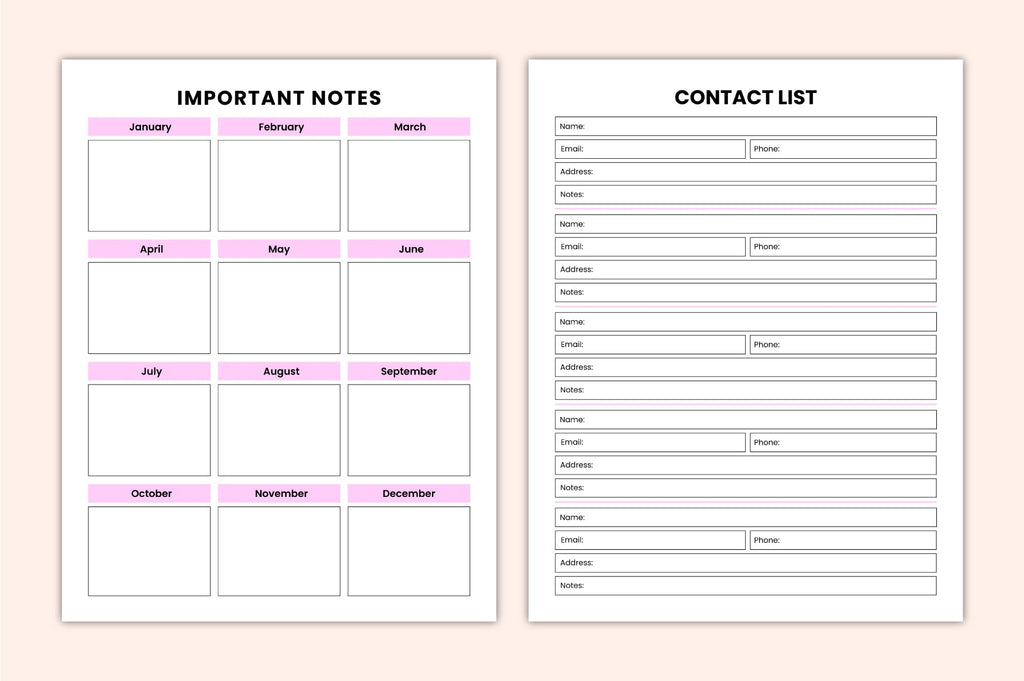 IMPORTANT NOTES

January

February

March

April

May

June

July

August

September

October

November

December

CONTACT LIST

Name:
Email:
Phone:
Address:
Notes:

Name:
Email:
Phone:
Address:
Notes:

Name:
Email:
Phone:
Address:
Notes:

Name:
Email:
Phone:
Address:
Notes:

Name:
Email:
Phone:
Address:
Notes: